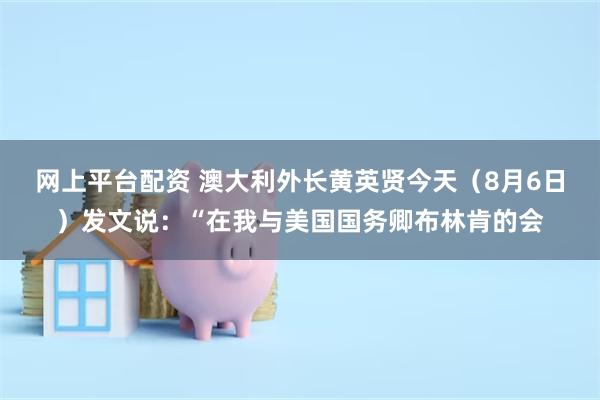 网上平台配资 澳大利外长黄英贤今天（8月6日）发文说：“在我与美国国务卿布林肯的会